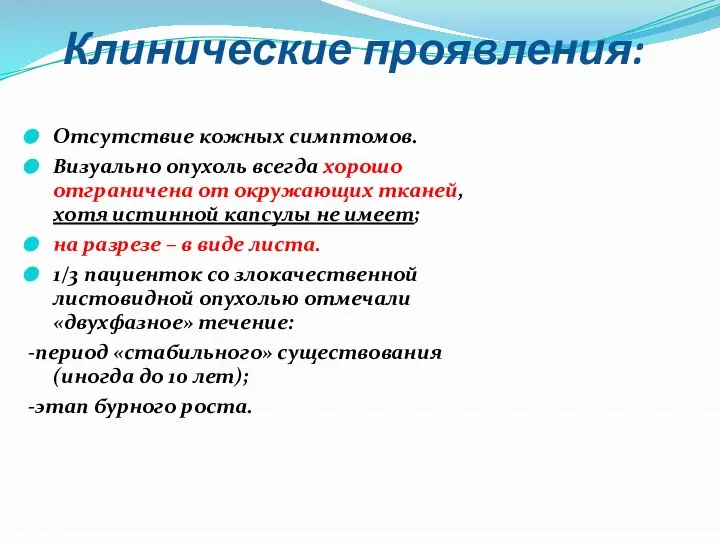 Клинические проявления:

Отсутствие кожных симптомов.

Визуально опухоль всегда хорошо отграничена от окружающих тканей, хотя истинной капсулы не имеет;

на разрезе – в виде листа.

1/3 пациенток со злокачественной листовидной опухолью отмечали «двухфазное» течение:

-период «стабильного» существования (иногда до 10 лет);

-этап бурного роста.